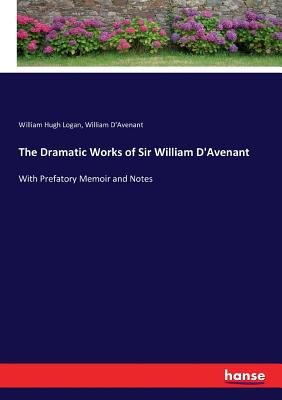 William Hugh Logan, William D'Avenant

The Dramatic Works of Sir William D'Avenant

With Prefatory Memoir and Notes

hanse